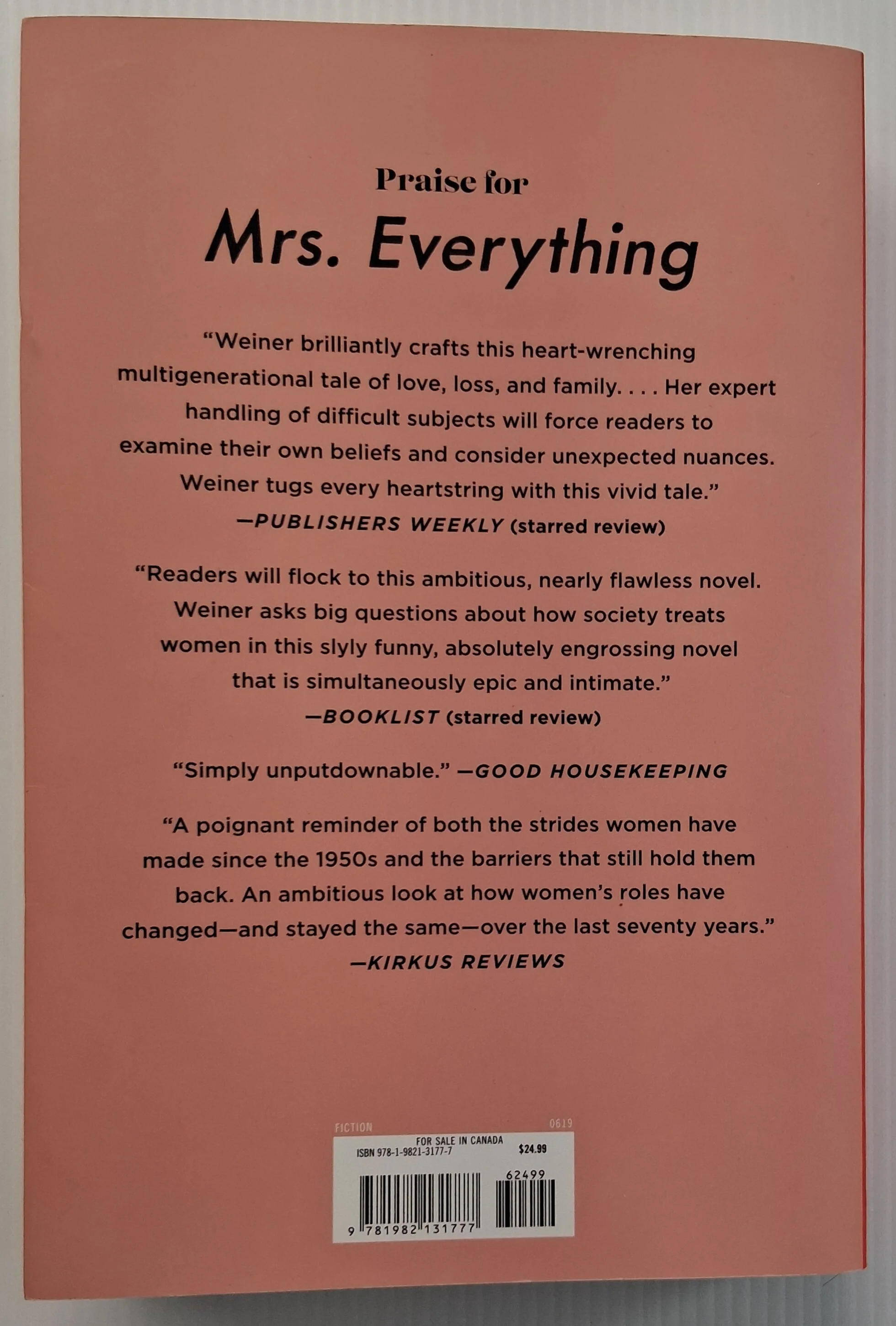 Praise for
Mrs. Everything

"Weiner brilliantly crafts this heart-wrenching multigenerational tale of love, loss, and family. . . . Her expert handling of difficult subjects will force readers to examine their own beliefs and consider unexpected nuances. Weiner tugs every heartstring with this vivid tale."
—PUBLISHERS WEEKLY (starred review)

"Readers will flock to this ambitious, nearly flawless novel. Weiner asks big questions about how society treats women in this slyly funny, absolutely engrossing novel that is simultaneously epic and intimate."
—BOOKLIST (starred review)

"Simply unputdownable." —GOOD HOUSEKEEPING

"A poignant reminder of both the strides women have made since the 1950s and the barriers that still hold them back. An ambitious look at how women's roles have changed—and stayed the same—over the last seventy years."
—KIRKUS REVIEWS

FICTION
0619
FOR SALE IN CANADA
ISBN 978-1-9821-3177-7
$24.99
62499
9 781982 131777